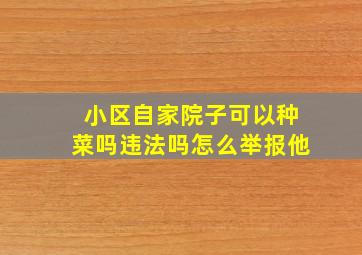 小区自家院子可以种菜吗违法吗怎么举报他